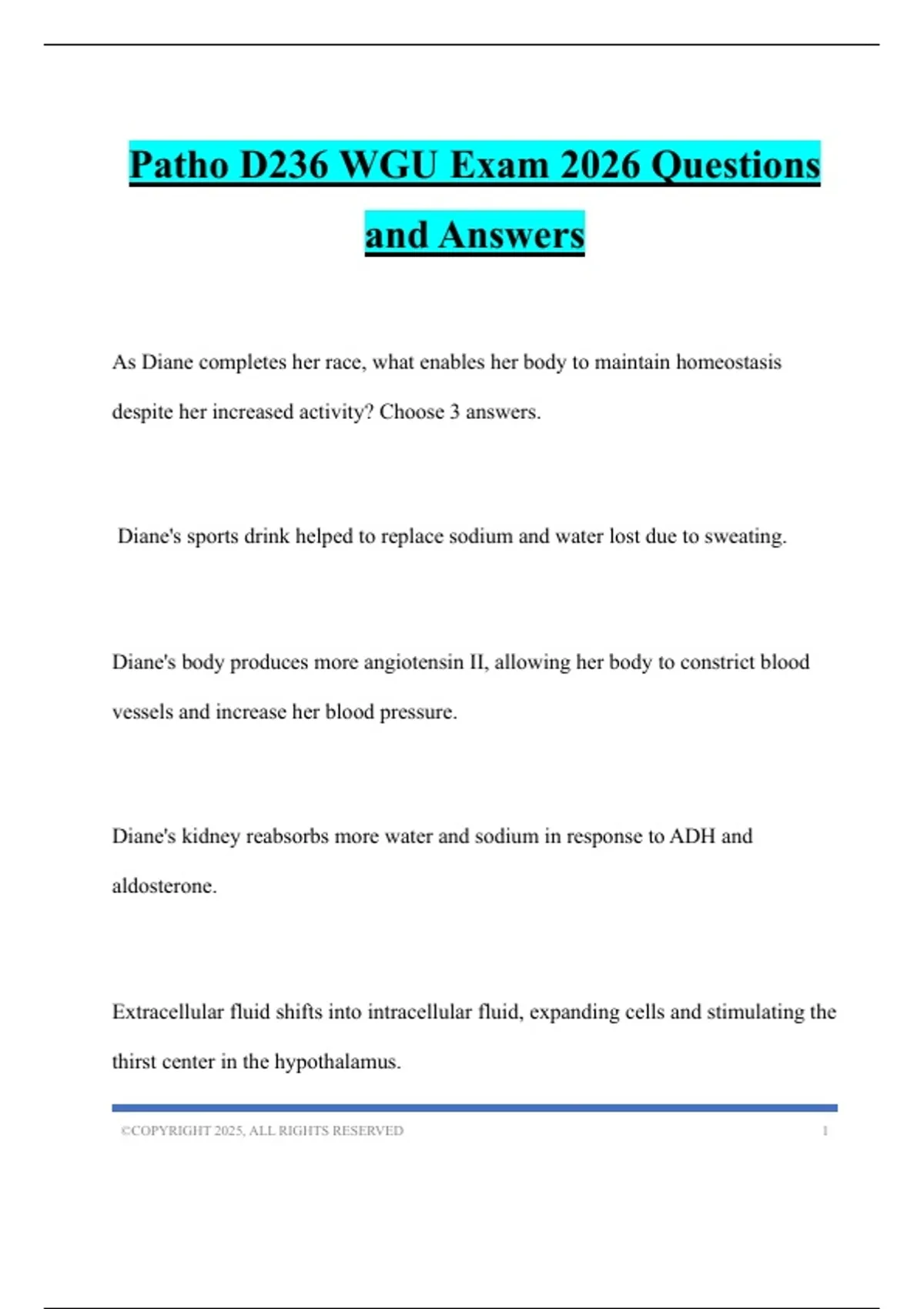 Patho D236 WGU Exam 2026 Questions and Answers

As Diane completes her race, what enables her body to maintain homeostasis despite her increased activity? Choose 3 answers.

Diane's sports drink helped to replace sodium and water lost due to sweating.

Diane's body produces more angiotensin II, allowing her body to constrict blood vessels and increase her blood pressure.

Diane's kidney reabsorbs more water and sodium in response to ADH and aldosterone.

Extracellular fluid shifts into intracellular fluid, expanding cells and stimulating the thirst center in the hypothalamus.

©COPYRIGHT 2025, ALL RIGHTS RESERVED 1